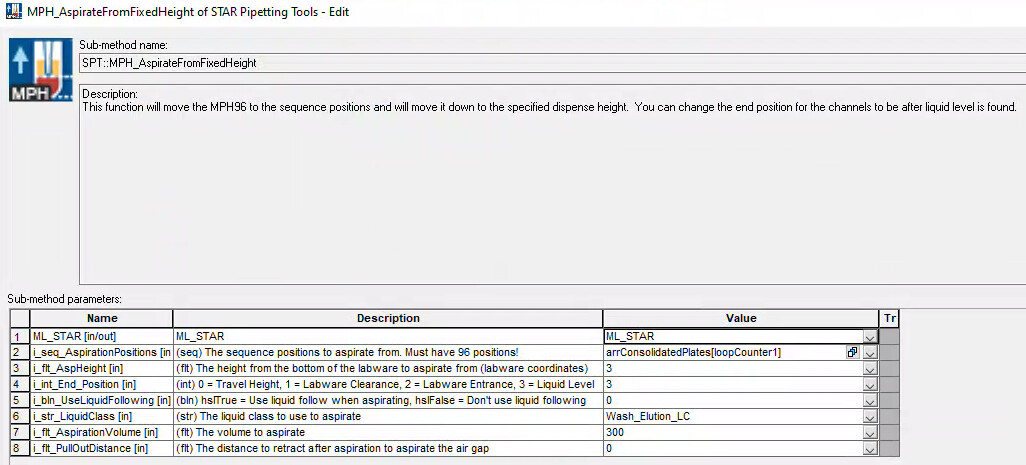 MPH_AspirateFromFixedHeight of STAR Pipetting Tools - Edit

MPH

Sub-method name:
SPT::MPH_AspirateFromFixedHeight

Description:
This function will move the MPH96 to the sequence positions and will move it down to the specified dispense height. You can change the end position for the channels to be after liquid level is found.

Sub-method parameters:

| | Name | Description | Value | Tr |
|---|---|---|---|---|
| 1 | ML_STAR [in/out] | ML_STAR | ML_STAR | |
| 2 | i_seq_AspirationPositions [in | (seq) The sequence positions to aspirate from. Must have 96 positions! | arrConsolidatedPlates[loopCounter1] | |
| 3 | i_flt_AspHeight [in] | (flt) The height from the bottom of the labware to aspirate from (labware coordinates) | 3 | |
| 4 | i_int_End_Position [in] | (int) 0 = Travel Height, 1 = Labware Clearance, 2 = Labware Entrance, 3 = Liquid Level | 3 | |
| 5 | i_bln_UseLiquidFollowing [in] | (bln) hslTrue = Use liquid follow when aspirating, hslFalse = Don't use liquid following | 0 | |
| 6 | i_str_LiquidClass [in] | (str) The liquid class to use to aspirate | Wash_Elution_LC | |
| 7 | i_flt_AspirationVolume [in] | (flt) The volume to aspirate | 300 | |
| 8 | i_flt_PullOutDistance [in] | (flt) The distance to retract after aspiration to aspirate the air gap | 0 | |